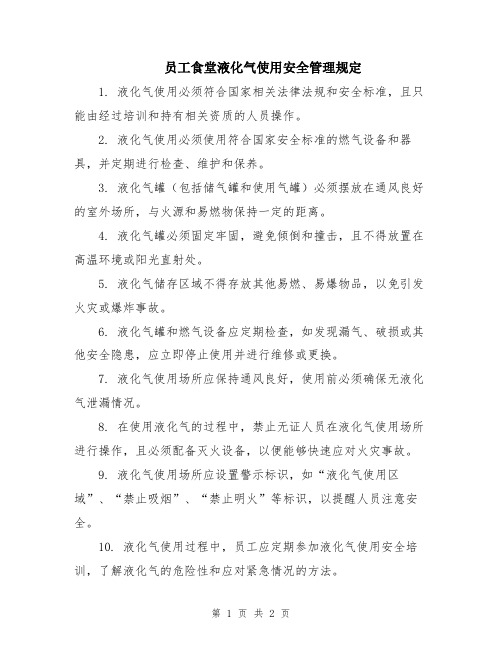 员工食堂液化气使用安全管理规定

1. 液化气使用必须符合国家相关法律法规和安全标准，且只能由经过培训和持有相关资质的人员操作。

2. 液化气使用必须使用符合国家安全标准的燃气设备和器具，并定期进行检查、维护和保养。

3. 液化气罐（包括储气罐和使用气罐）必须摆放在通风良好的室外场所，与火源和易燃物保持一定的距离。

4. 液化气罐必须固定牢固，避免倾倒和撞击，且不得放置在高温环境或阳光直射处。

5. 液化气储存区域不得存放其他易燃、易爆物品，以免引发火灾或爆炸事故。

6. 液化气罐和燃气设备应定期检查，如发现漏气、破损或其他安全隐患，应立即停止使用并进行维修或更换。

7. 液化气使用场所应保持通风良好，使用前必须确保无液化气泄漏情况。

8. 在使用液化气的过程中，禁止无证人员在液化气使用场所进行操作，且必须配备灭火设备，以便能够快速应对火灾事故。

9. 液化气使用场所应设置警示标识，如“液化气使用区域”、“禁止吸烟”、“禁止明火”等标识，以提醒人员注意安全。

10. 液化气使用过程中，员工应定期参加液化气使用安全培训，了解液化气的危险性和应对紧急情况的方法。

第 1 页 共 2 页